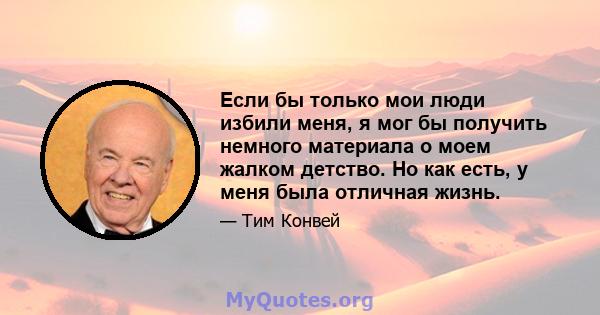 Если бы только мои люди избили меня, я мог бы получить немного материала о моем жалком детство. Но как есть, у меня была отличная жизнь.

— Тим Конвей

MyQuotes.org